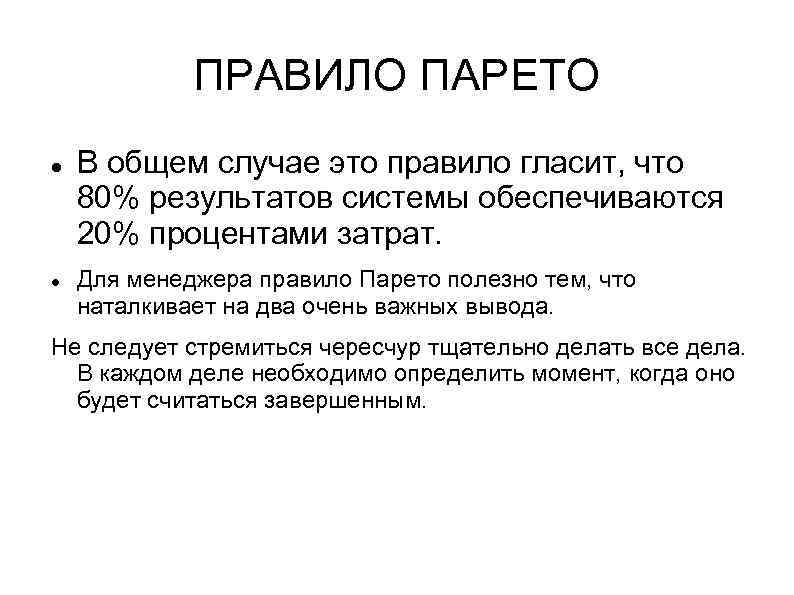 ПРАВИЛО ПАРЕТО

• В общем случае это правило гласит, что 80% результатов системы обеспечиваются 20% процентами затрат.

• Для менеджера правило Парето полезно тем, что наталкивает на два очень важных вывода.

Не следует стремиться чересчур тщательно делать все дела. В каждом деле необходимо определить момент, когда оно будет считаться завершенным.